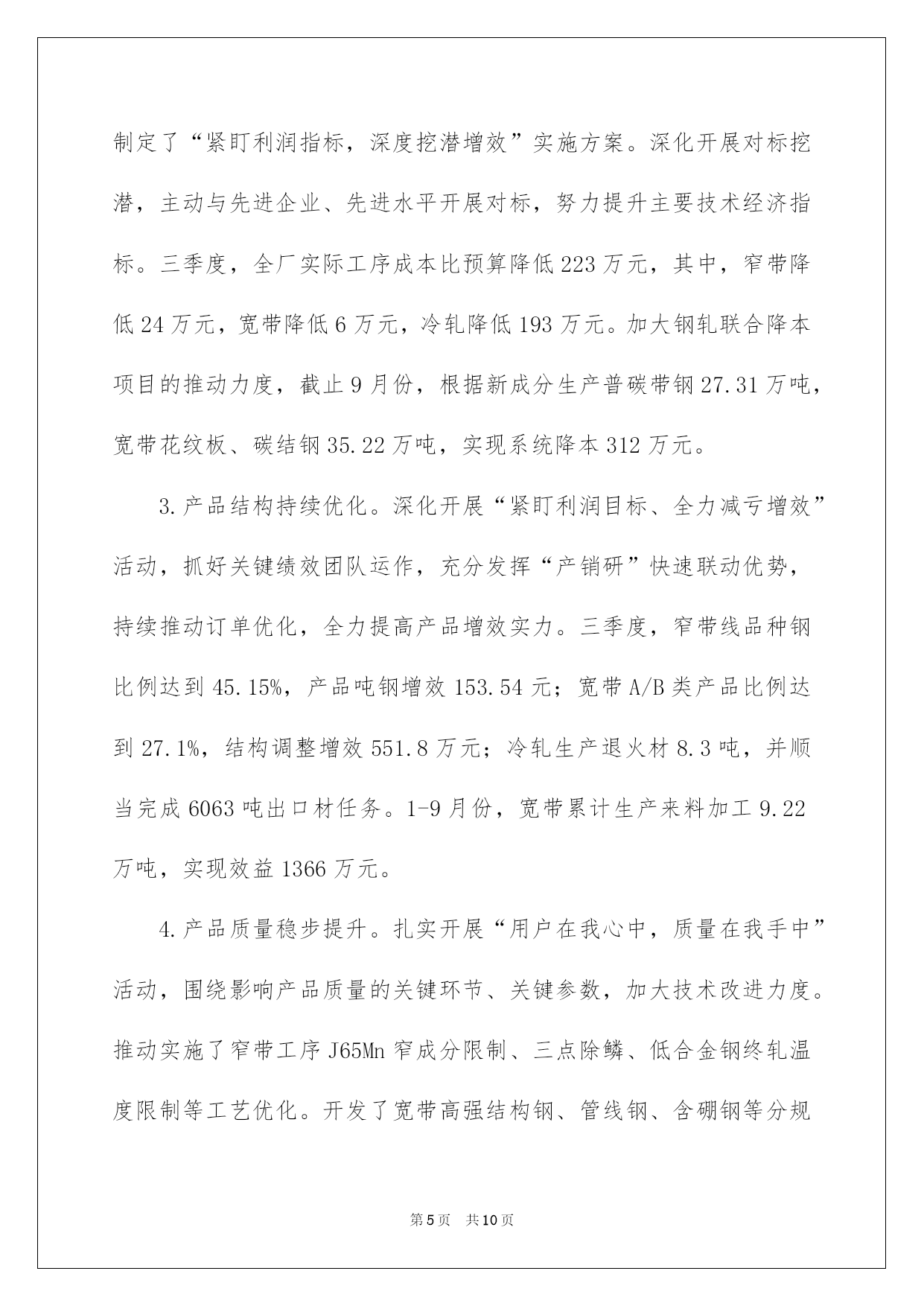 制定了“紧盯利润指标，深度挖潜增效”实施方案。深化开展对标挖潜，主动与先进企业、先进水平开展对标，努力提升主要技术经济指标。三季度，全厂实际工序成本比预算降低223万元，其中，窄带降低24万元，宽带降低6万元，冷轧降低193万元。加大钢轧联合降本项目的推动力度，截止9月份，根据新成分生产普碳带钢27.31万吨，宽带花纹板、碳结钢35.22万吨，实现系统降本312万元。

3.产品结构持续优化。深化开展“紧盯利润目标、全力减亏增效”活动，抓好关键绩效团队运作，充分发挥“产销研”快速联动优势，持续推动订单优化，全力提高产品增效实力。三季度，窄带线品种钢比例达到45.15%，产品吨钢增效153.54元；宽带A/B类产品比例达到27.1%，结构调整增效551.8万元；冷轧生产退火材8.3吨，并顺当完成6063吨出口材任务。1-9月份，宽带累计生产来料加工9.22万吨，实现效益1366万元。

4.产品质量稳步提升。扎实开展“用户在我心中，质量在我手中”活动，围绕影响产品质量的关键环节、关键参数，加大技术改进力度。推动实施了窄带工序J65Mn窄成分限制、三点除鳞、低合金钢终轧温度限制等工艺优化。开发了宽带高强结构钢、管线钢、含硼钢等分规

第5页 共10页